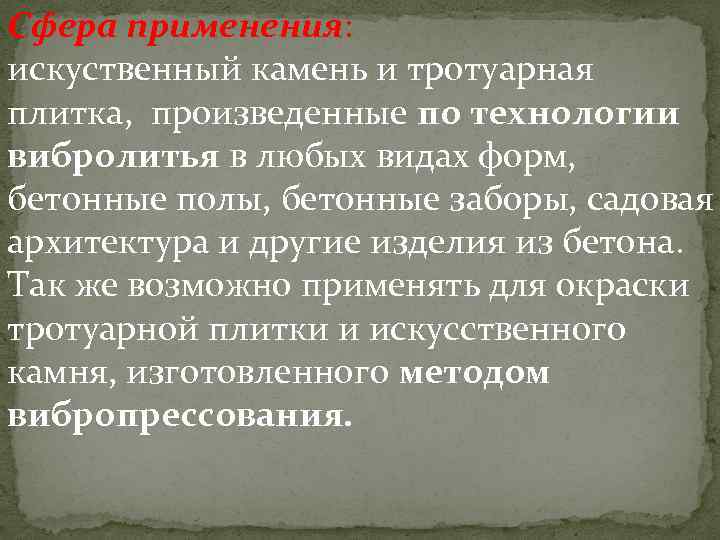 Сфера применения:
искуственный камень и тротуарная плитка, произведенные по технологии вибролитья в любых видах форм, бетонные полы, бетонные заборы, садовая архитектура и другие изделия из бетона. Так же возможно применять для окраски тротуарной плитки и искусственного камня, изготовленного методом вибропрессования.